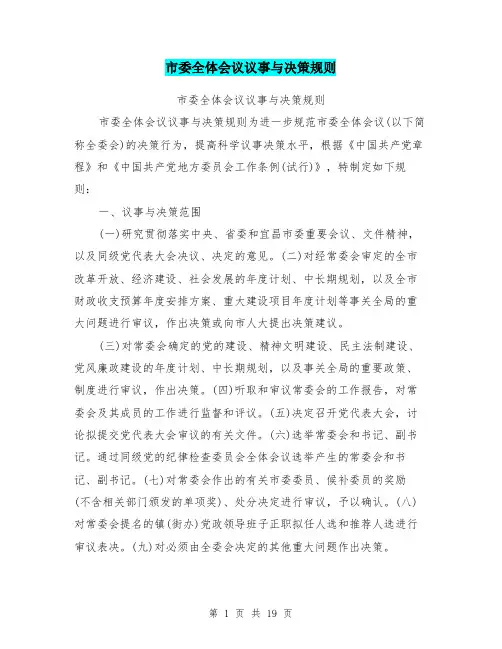 市委全体会议议事与决策规则

市委全体会议议事与决策规则

市委全体会议议事与决策规则为进一步规范市委全体会议(以下简称全委会)的决策行为，提高科学议事决策水平，根据《中国共产党章程》和《中国共产党地方委员会工作条例(试行)》，特制定如下规则：

一、议事与决策范围

(一)研究贯彻落实中央、省委和宜昌市委重要会议、文件精神，以及同级党代表大会决议、决定的意见。(二)对经常委会审定的全市改革开放、经济建设、社会发展的年度计划、中长期规划，以及全市财政收支预算年度安排方案、重大建设项目年度计划等事关全局的重大问题进行审议，作出决策或向市人大提出决策建议。

(三)对常委会确定的党的建设、精神文明建设、民主法制建设、党风廉政建设的年度计划、中长期规划，以及事关全局的重要政策、制度进行审议，作出决策。(四)听取和审议常委会的工作报告，对常委会及其成员的工作进行监督和评议。(五)决定召开党代表大会，讨论拟提交党代表大会审议的有关文件。(六)选举常委会和书记、副书记。通过同级党的纪律检查委员会全体会议选举产生的常委会和书记、副书记。(七)对常委会作出的有关市委委员、候补委员的奖励(不含相关部门颁发的单项奖)、处分决定进行审议，予以确认。(八)对常委会提名的镇(街办)党政领导班子正职拟任人选和推荐人选进行审议表决。(九)对必须由全委会决定的其他重大问题作出决策。

第 1 页 共 19 页